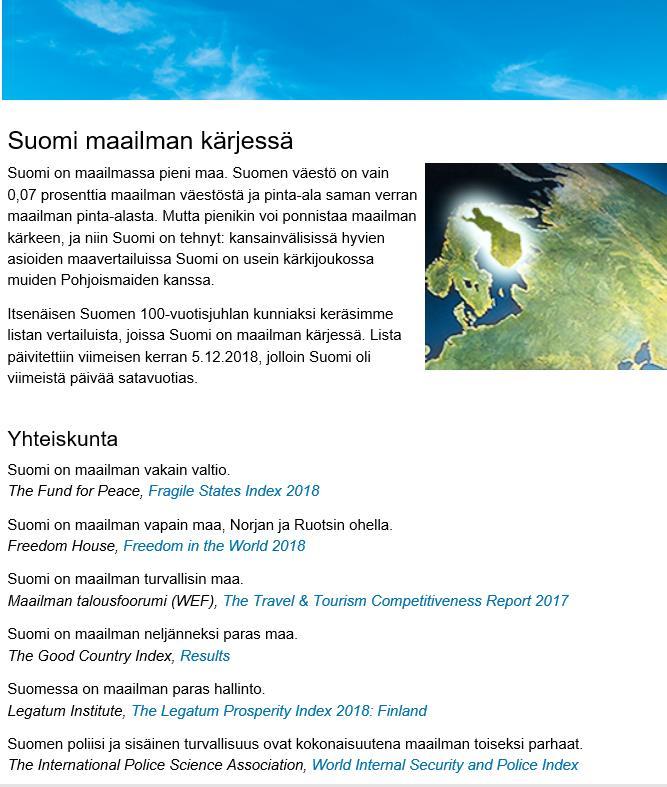 Suomi maailman kärjessä

Suomi on maailmassa pieni maa. Suomen väestö on vain 0,07 prosenttia maailman väestöstä ja pinta-ala saman verran maailman pinta-alasta. Mutta pienikin voi ponnistaa maailman kärkeen, ja niin Suomi on tehnyt: kansainvälisissä hyvien asioiden maavertailuissa Suomi on usein kärkijoukossa muiden Pohjoismaiden kanssa.

Itsenäisen Suomen 100-vuotisjuhlan kunniaksi keräsimme listan vertailuista, joissa Suomi on maailman kärjessä. Lista päivitettiin viimeisen kerran 5.12.2018, jolloin Suomi oli viimeistä päivää satavuotias.

Yhteiskunta

Suomi on maailman vakain valtio.
The Fund for Peace, Fragile States Index 2018

Suomi on maailman vapain maa, Norjan ja Ruotsin ohella.
Freedom House, Freedom in the World 2018

Suomi on maailman turvallisin maa.
Maailman talousfoorumi (WEF), The Travel & Tourism Competitiveness Report 2017

Suomi on maailman neljänneksi paras maa.
The Good Country Index, Results

Suomessa on maailman paras hallinto.
Legatum Institute, The Legatum Prosperity Index 2018: Finland

Suomen poliisi ja sisäinen turvallisuus ovat kokonaisuutena maailman toiseksi parhaat.
The International Police Science Association, World Internal Security and Police Index